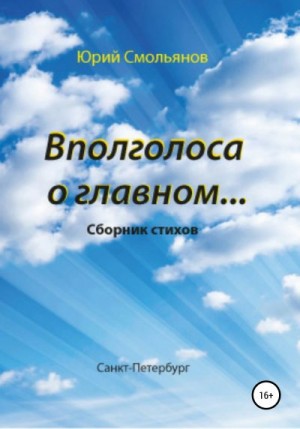 Юрий Смольянов

Вполголоса о главном...

Сборник стихов

Санкт-Петербург

16+